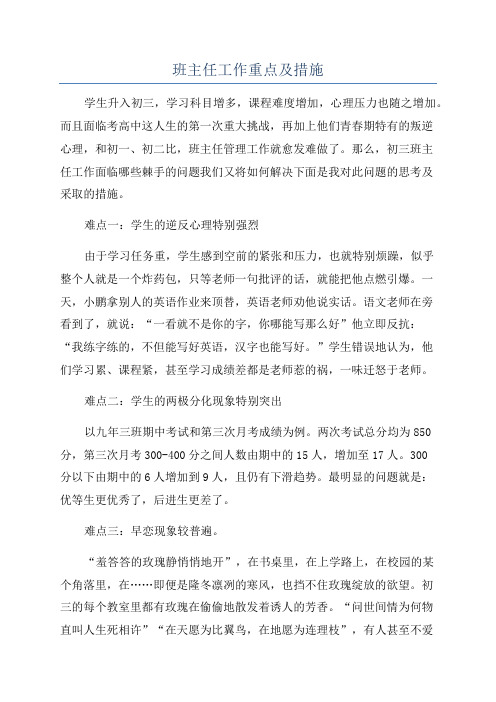 班主任工作重点及措施

学生升入初三，学习科目增多，课程难度增加，心理压力也随之增加。而且面临考高中这人生的第一次重大挑战，再加上他们青春期特有的叛逆心理，和初一、初二比，班主任管理工作就愈发难做了。那么，初三班主任工作面临哪些棘手的问题我们又将如何解决下面是我对此问题的思考及采取的措施。

难点一：学生的逆反心理特别强烈

由于学习任务重，学生感到空前的紧张和压力，也就特别烦躁，似乎整个人就是一个炸药包，只等老师一句批评的话，就能把他点燃引爆。一天，小鹏拿别人的英语作业来顶替，英语老师劝他说实话。语文老师在旁看到了，就说：“一看就不是你的字，你哪能写那么好”他立即反抗：“我练字练的，不但能写好英语，汉字也能写好。”学生错误地认为，他们学习累、课程紧，甚至学习成绩差都是老师惹的祸，一味迁怒于老师。

难点二：学生的两极分化现象特别突出

以九年三班期中考试和第三次月考成绩为例。两次考试总分均为850分，第三次月考300-400分之间人数由期中的15人，增加至17人。300分以下由期中的6人增加到9人，且仍有下滑趋势。最明显的问题就是：优等生更优秀了，后进生更差了。

难点三：早恋现象较普遍。

“羞答答的玫瑰静悄悄地开”，在书桌里，在上学路上，在校园的某个角落里，在……即便是隆冬凛冽的寒风，也挡不住玫瑰绽放的欲望。初三的每个教室里都有玫瑰在偷偷地散发着诱人的芳香。“问世间情为何物直叫人生死相许”“在天愿为比翼鸟，在地愿为连理枝”，有人甚至不爱